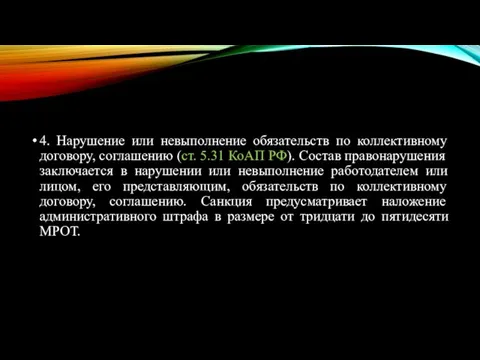 • 4. Нарушение или невыполнение обязательств по коллективному договору, соглашению (ст. 5.31 КоАП РФ). Состав правонарушения заключается в нарушении или невыполнение работодателем или лицом, его представляющим, обязательств по коллективному договору, соглашению. Санкция предусматривает наложение административного штрафа в размере от тридцати до пятидесяти МРОТ.